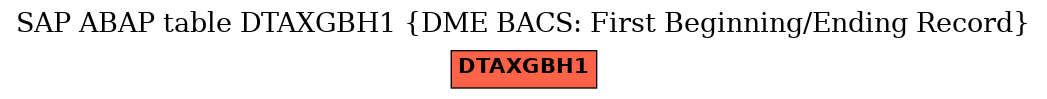 SAP ABAP table DTAXGBH1 {DME BACS: First Beginning/Ending Record}

DTAXGBH1